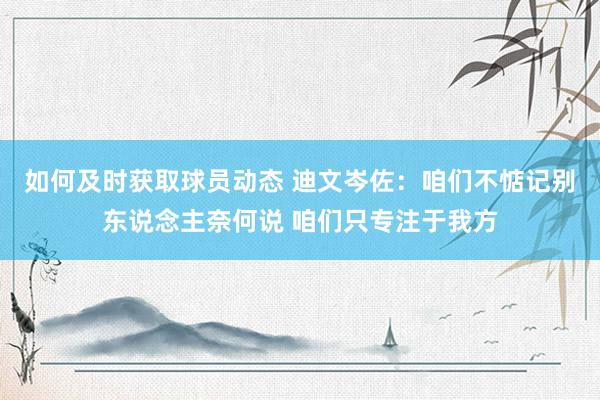 如何及时获取球员动态 迪文岑佐：咱们不惦记别东说念主奈何说 咱们只专注于我方